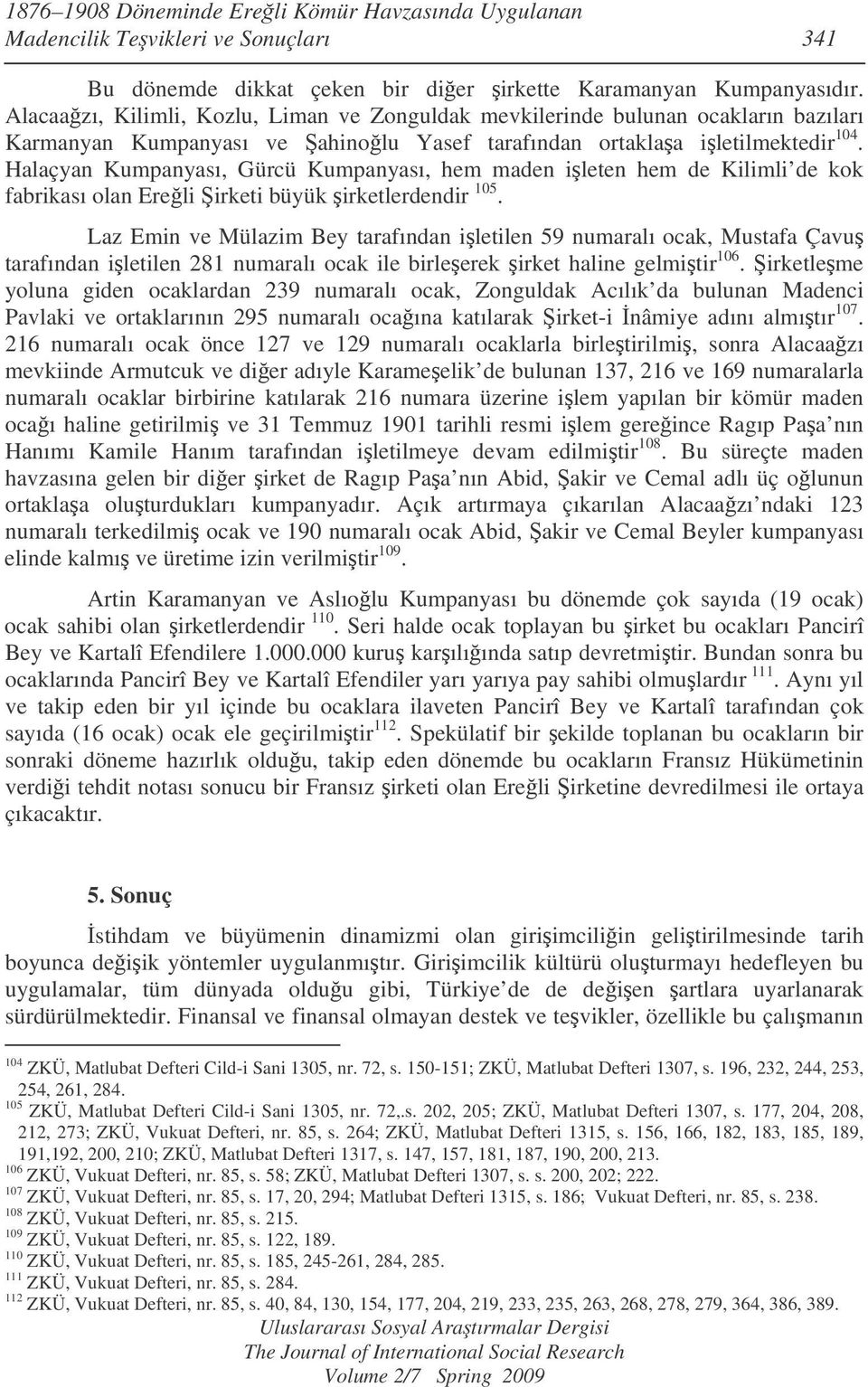 1876–1908 Döneminde Ereğli Kömür Havzasında Uygulanan Madencilik Teşvikleri ve Sonuçları 341

Bu dönemde dikkat çeken bir diğer şirkette Karamanyan Kumpanyasıdır. Alacaağzı, Kilimli, Kozlu, Liman ve Zonguldak mevkilerinde bulunan ocakların bazıları Karmanyan Kumpanyası ve Şahinoğlu Yasef tarafından ortaklaşa işletilmektedir$^{104}$. Halaçyan Kumpanyası, Gürcü Kumpanyası, hem maden işleten hem de Kilimli'de kok fabrikası olan Ereğli Şirketi büyük şirketlerdendir $^{105}$.

Laz Emin ve Mülazim Bey tarafından işletilen 59 numaralı ocak, Mustafa Çavuş tarafından işletilen 281 numaralı ocak ile birleşerek şirket haline gelmiştir$^{106}$. Şirketleşme yoluna giden ocaklardan 239 numaralı ocak, Zonguldak Acılık'da bulunan Madenci Pavlaki ve ortaklarının 295 numaralı ocağına katılarak Şirket-i İnâmiye adını almıştır$^{107}$. 216 numaralı ocak önce 127 ve 129 numaralı ocaklarla birleştirilmiş, sonra Alacaağzı mevkiinde Armutcuk ve diğer adıyle Karameşelik'de bulunan 137, 216 ve 169 numaralarla numaralı ocaklar birbirine katılarak 216 numara üzerine işlem yapılan bir kömür maden ocağı haline getirilmiş ve 31 Temmuz 1901 tarihli resmi işlem gereğince Ragıp Paşa'nın Hanımı Kamile Hanım tarafından işletilmeye devam edilmiştir$^{108}$. Bu süreçte maden havzasına gelen bir diğer şirket de Ragıp Paşa'nın Abid, Şakir ve Cemal adlı üç oğlunun ortaklaşa oluşturdukları kumpanyadır. Açık artırmaya çıkarılan Alacaağzı'ndaki 123 numaralı terkedilmiş ocak ve 190 numaralı ocak Abid, Şakir ve Cemal Beyler kumpanyası elinde kalmış ve üretime izin verilmiştir$^{109}$.

Artin Karamanyan ve Aslıoğlu Kumpanyası bu dönemde çok sayıda (19 ocak) ocak sahibi olan şirketlerdendir $^{110}$. Seri halde ocak toplayan bu şirket bu ocakları Pancirî Bey ve Kartalî Efendilere 1.000.000 kuruş karşılığında satıp devretmiştir. Bundan sonra bu ocaklarında Pancirî Bey ve Kartalî Efendiler yarı yarıya pay sahibi olmuşlardır $^{111}$. Aynı yıl ve takip eden bir yıl içinde bu ocaklara ilaveten Pancirî Bey ve Kartalî tarafından çok sayıda (16 ocak) ocak ele geçirilmiştir$^{112}$. Spekülatif bir şekilde toplanan bu ocakların bir sonraki döneme hazırlık olduğu, takip eden dönemde bu ocakların Fransız Hükümetinin verdiği tehdit notası sonucu bir Fransız şirketi olan Ereğli Şirketine devredilmesi ile ortaya çıkacaktır.

5. Sonuç

İstihdam ve büyümenin dinamizmi olan girişimciliğin geliştirilmesinde tarih boyunca değişik yöntemler uygulanmıştır. Girişimcilik kültürü oluşturmayı hedefleyen bu uygulamalar, tüm dünyada olduğu gibi, Türkiye'de de değişen şartlara uyarlanarak sürdürülmektedir. Finansal ve finansal olmayan destek ve teşvikler, özellikle bu çalışmanın

$^{104}$ ZKÜ, Matlubat Defteri Cild-i Sani 1305, nr. 72, s. 150-151; ZKÜ, Matlubat Defteri 1307, s. 196, 232, 244, 253, 254, 261, 284.
$^{105}$ ZKÜ, Matlubat Defteri Cild-i Sani 1305, nr. 72,.s. 202, 205; ZKÜ, Matlubat Defteri 1307, s. 177, 204, 208, 212, 273; ZKÜ, Vukuat Defteri, nr. 85, s. 264; ZKÜ, Matlubat Defteri 1315, s. 156, 166, 182, 183, 185, 189, 191,192, 200, 210; ZKÜ, Matlubat Defteri 1317, s. 147, 157, 181, 187, 190, 200, 213.
$^{106}$ ZKÜ, Vukuat Defteri, nr. 85, s. 58; ZKÜ, Matlubat Defteri 1307, s. s. 200, 202; 222.
$^{107}$ ZKÜ, Vukuat Defteri, nr. 85, s. 17, 20, 294; Matlubat Defteri 1315, s. 186; Vukuat Defteri, nr. 85, s. 238.
$^{108}$ ZKÜ, Vukuat Defteri, nr. 85, s. 215.
$^{109}$ ZKÜ, Vukuat Defteri, nr. 85, s. 122, 189.
$^{110}$ ZKÜ, Vukuat Defteri, nr. 85, s. 185, 245-261, 284, 285.
$^{111}$ ZKÜ, Vukuat Defteri, nr. 85, s. 284.
$^{112}$ ZKÜ, Vukuat Defteri, nr. 85, s. 40, 84, 130, 154, 177, 204, 219, 233, 235, 263, 268, 278, 279, 364, 386, 389.

Uluslararası Sosyal Araştırmalar Dergisi
The Journal of International Social Research
Volume 2/7 Spring 2009